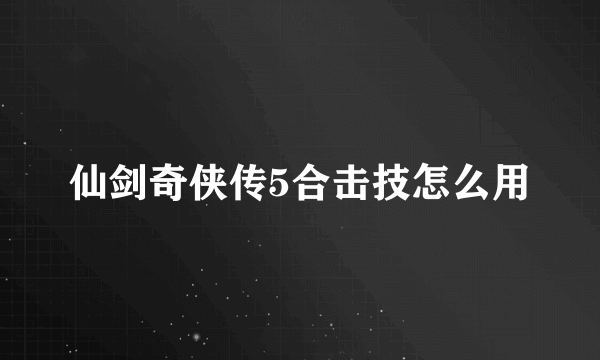 仙剑奇侠传5合击技怎么用